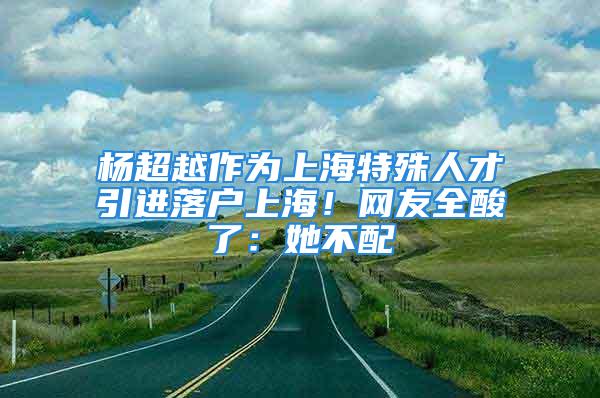 杨超越作为上海特殊人才引进落户上海！网友全酸了：她不配